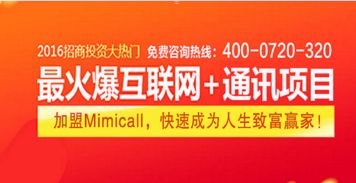 2016招商投资大热门 免费咨询热线：400-0720-320

最火爆互联网+通讯项目

加盟Mimicall，快速成为人生致富赢家！